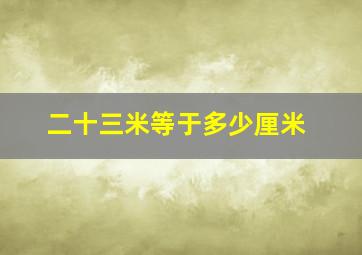 二十三米等于多少厘米